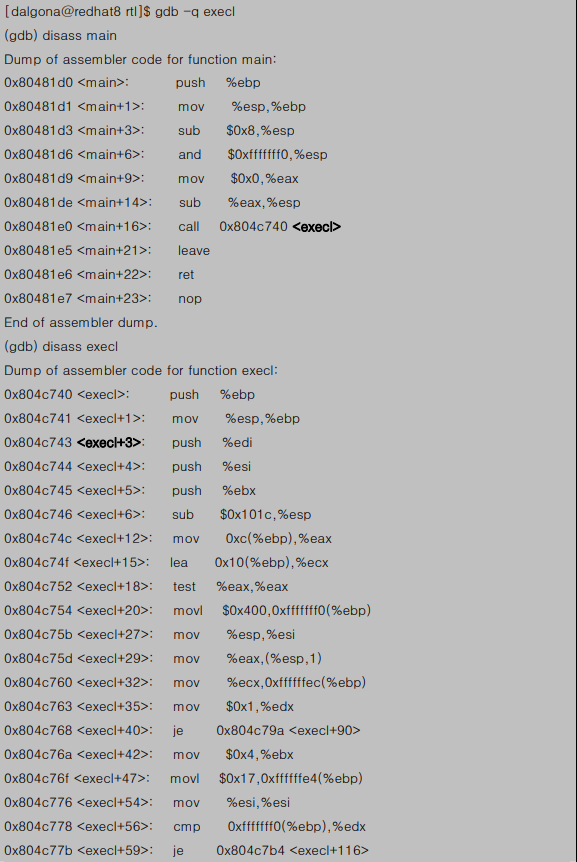 [dalgona@redhat8 rtl]$ gdb -q execl
(gdb) disass main
Dump of assembler code for function main:
0x80481d0 <main>: push %ebp
0x80481d1 <main+1>: mov %esp,%ebp
0x80481d3 <main+3>: sub $0x8,%esp
0x80481d6 <main+6>: and $0xfffffff0,%esp
0x80481d9 <main+9>: mov $0x0,%eax
0x80481de <main+14>: sub %eax,%esp
0x80481e0 <main+16>: call 0x804c740 <execl>
0x80481e5 <main+21>: leave
0x80481e6 <main+22>: ret
0x80481e7 <main+23>: nop
End of assembler dump.
(gdb) disass execl
Dump of assembler code for function execl:
0x804c740 <execl>: push %ebp
0x804c741 <execl+1>: mov %esp,%ebp
0x804c743 <execl+3>: push %edi
0x804c744 <execl+4>: push %esi
0x804c745 <execl+5>: push %ebx
0x804c746 <execl+6>: sub $0x101c,%esp
0x804c74c <execl+12>: mov 0xc(%ebp),%eax
0x804c74f <execl+15>: lea 0x10(%ebp),%ecx
0x804c752 <execl+18>: test %eax,%eax
0x804c754 <execl+20>: movl $0x400,0xfffffff0(%ebp)
0x804c75b <execl+27>: mov %esp,%esi
0x804c75d <execl+29>: mov %eax,(%esp,1)
0x804c760 <execl+32>: mov %ecx,0xffffffec(%ebp)
0x804c763 <execl+35>: mov $0x1,%edx
0x804c768 <execl+40>: je 0x804c79a <execl+90>
0x804c76a <execl+42>: mov $0x4,%ebx
0x804c76f <execl+47>: movl $0x17,0xffffffe4(%ebp)
0x804c776 <execl+54>: mov %esi,%esi
0x804c778 <execl+56>: cmp 0xfffffff0(%ebp),%edx
0x804c77b <execl+59>: je 0x804c7b4 <execl+116>